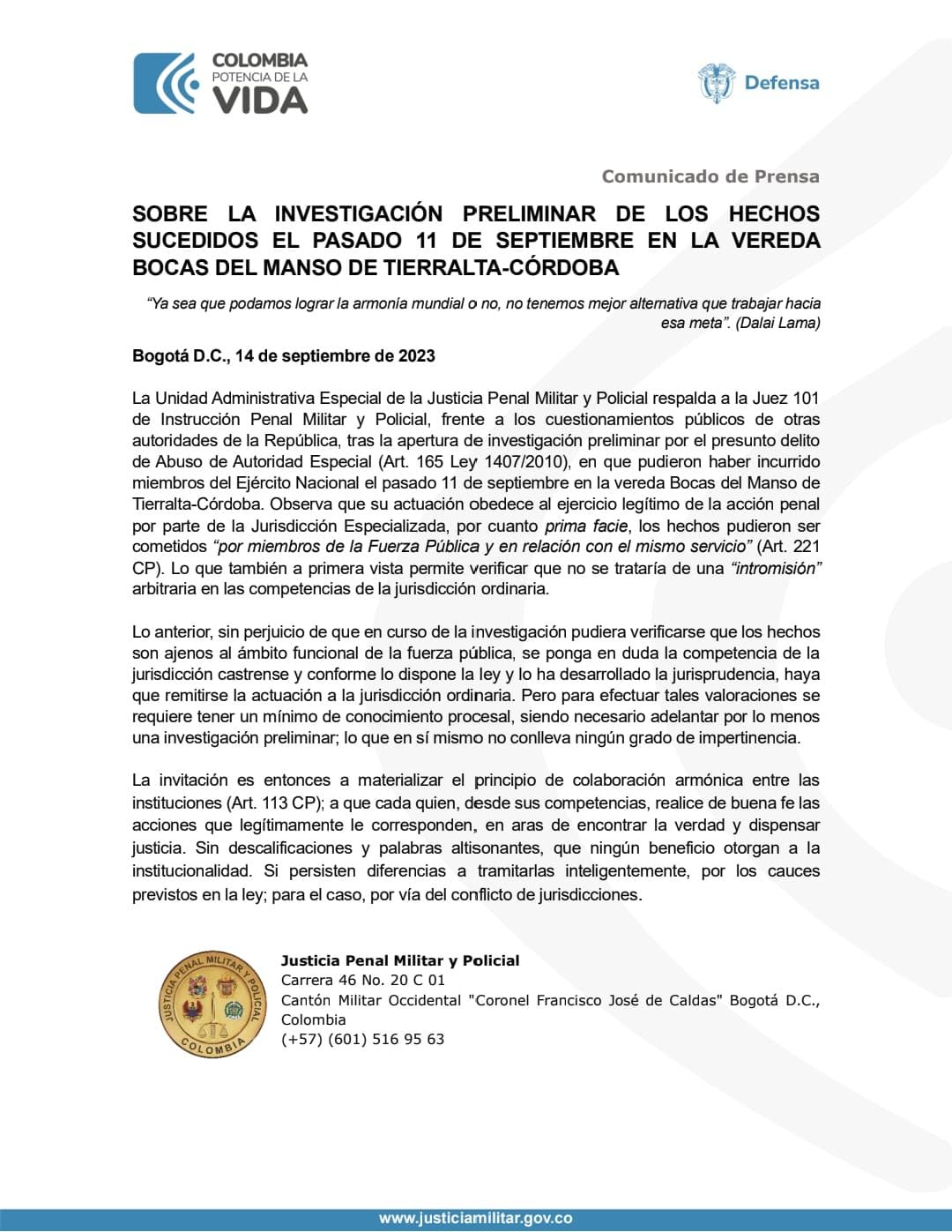 COLOMBIA
POTENCIA DE LA
VIDA

Defensa

Comunicado de Prensa

SOBRE LA INVESTIGACIÓN PRELIMINAR DE LOS HECHOS SUCEDIDOS EL PASADO 11 DE SEPTIEMBRE EN LA VEREDA BOCAS DEL MANSO DE TIERRALTA-CÓRDOBA

"Ya sea que podamos lograr la armonía mundial o no, no tenemos mejor alternativa que trabajar hacia esa meta". (Dalai Lama)

Bogotá D.C., 14 de septiembre de 2023

La Unidad Administrativa Especial de la Justicia Penal Militar y Policial respalda a la Juez 101 de Instrucción Penal Militar y Policial, frente a los cuestionamientos públicos de otras autoridades de la República, tras la apertura de investigación preliminar por el presunto delito de Abuso de Autoridad Especial (Art. 165 Ley 1407/2010), en que pudieron haber incurrido miembros del Ejército Nacional el pasado 11 de septiembre en la vereda Bocas del Manso de Tierralta-Córdoba. Observa que su actuación obedece al ejercicio legítimo de la acción penal por parte de la Jurisdicción Especializada, por cuanto prima facie, los hechos pudieron ser cometidos "por miembros de la Fuerza Pública y en relación con el mismo servicio" (Art. 221 CP). Lo que también a primera vista permite verificar que no se trataría de una "intromisión" arbitraria en las competencias de la jurisdicción ordinaria.

Lo anterior, sin perjuicio de que en curso de la investigación pudiera verificarse que los hechos son ajenos al ámbito funcional de la fuerza pública, se ponga en duda la competencia de la jurisdicción castrense y conforme lo dispone la ley y lo ha desarrollado la jurisprudencia, haya que remitirse la actuación a la jurisdicción ordinaria. Pero para efectuar tales valoraciones se requiere tener un mínimo de conocimiento procesal, siendo necesario adelantar por lo menos una investigación preliminar; lo que en sí mismo no conlleva ningún grado de impertinencia.

La invitación es entonces a materializar el principio de colaboración armónica entre las instituciones (Art. 113 CP); a que cada quien, desde sus competencias, realice de buena fe las acciones que legítimamente le corresponden, en aras de encontrar la verdad y dispensar justicia. Sin descalificaciones y palabras altisonantes, que ningún beneficio otorgan a la institucionalidad. Si persisten diferencias a tramitarlas inteligentemente, por los cauces previstos en la ley; para el caso, por vía del conflicto de jurisdicciones.

JUSTICIA PENAL MILITAR Y POLICIAL
COLOMBIA

Justicia Penal Militar y Policial
Carrera 46 No. 20 C 01
Cantón Militar Occidental "Coronel Francisco José de Caldas" Bogotá D.C., Colombia
(+57) (601) 516 95 63

www.justiciamilitar.gov.co